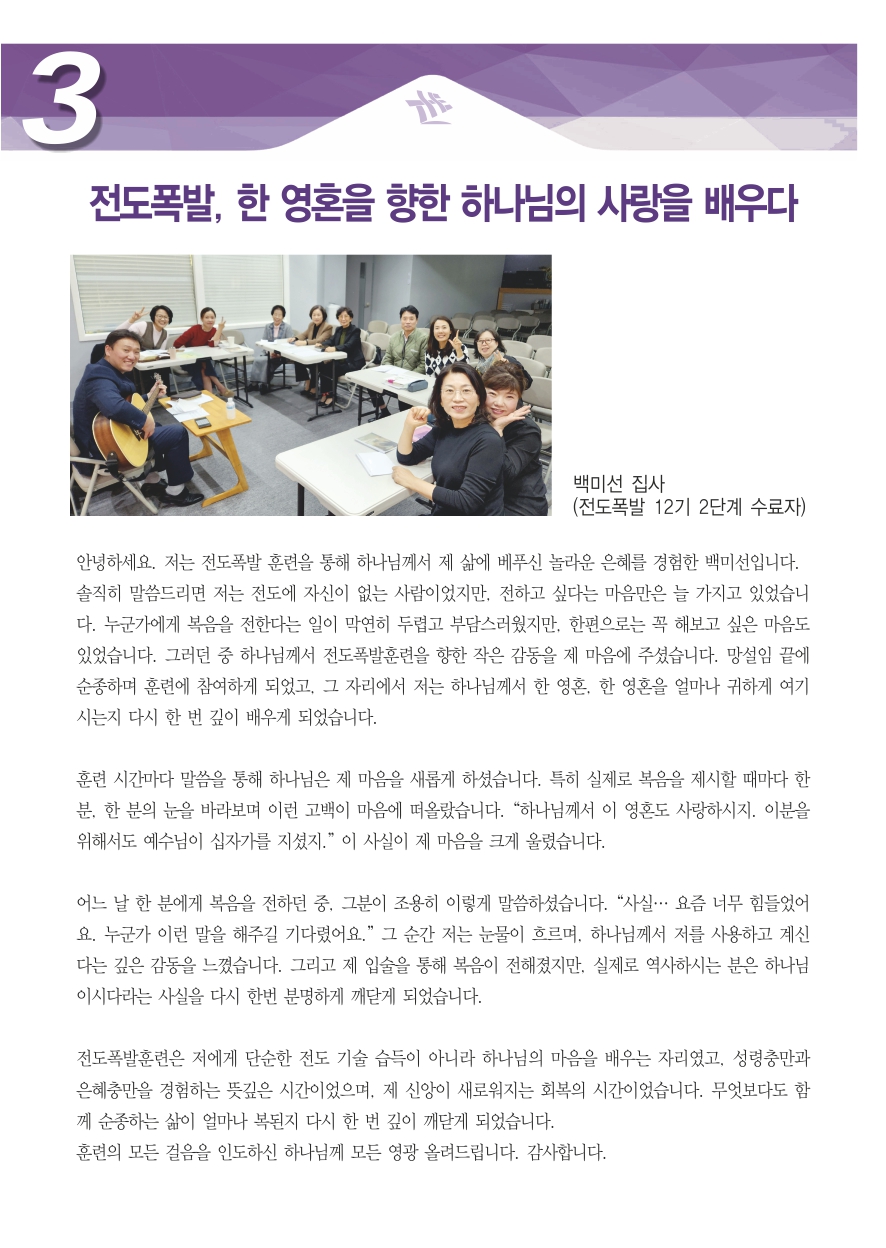 3

전도폭발, 한 영혼을 향한 하나님의 사랑을 배우다

백미선 집사
(전도폭발 12기 2단계 수료자)

안녕하세요. 저는 전도폭발 훈련을 통해 하나님께서 제 삶에 베푸신 놀라운 은혜를 경험한 백미선입니다. 솔직히 말씀드리면 저는 전도에 자신이 없는 사람이었지만, 전하고 싶다는 마음만은 늘 가지고 있었습니다. 누군가에게 복음을 전한다는 일이 막연히 두렵고 부담스러웠지만, 한편으로는 꼭 해보고 싶은 마음도 있었습니다. 그러던 중 하나님께서 전도폭발훈련을 향한 작은 감동을 제 마음에 주셨습니다. 망설임 끝에 순종하며 훈련에 참여하게 되었고, 그 자리에서 저는 하나님께서 한 영혼, 한 영혼을 얼마나 귀하게 여기시는지 다시 한 번 깊이 배우게 되었습니다.

훈련 시간마다 말씀을 통해 하나님은 제 마음을 새롭게 하셨습니다. 특히 실제로 복음을 제시할 때마다 한 분, 한 분의 눈을 바라보며 이런 고백이 마음에 떠올랐습니다. “하나님께서 이 영혼도 사랑하시지. 이분을 위해서도 예수님이 십자가를 지셨지.” 이 사실이 제 마음을 크게 울렸습니다.

어느 날 한 분에게 복음을 전하던 중, 그분이 조용히 이렇게 말씀하셨습니다. “사실… 요즘 너무 힘들었어요. 누군가 이런 말을 해주길 기다렸어요.” 그 순간 저는 눈물이 흐르며, 하나님께서 저를 사용하고 계신다는 깊은 감동을 느꼈습니다. 그리고 제 입술을 통해 복음이 전해졌지만, 실제로 역사하시는 분은 하나님이시다라는 사실을 다시 한번 분명하게 깨닫게 되었습니다.

전도폭발훈련은 저에게 단순한 전도 기술 습득이 아니라 하나님의 마음을 배우는 자리였고, 성령충만과 은혜충만을 경험하는 뜻깊은 시간이었으며, 제 신앙이 새로워지는 회복의 시간이었습니다. 무엇보다도 함께 순종하는 삶이 얼마나 복된지 다시 한 번 깊이 깨닫게 되었습니다.
훈련의 모든 걸음을 인도하신 하나님께 모든 영광 올려드립니다. 감사합니다.